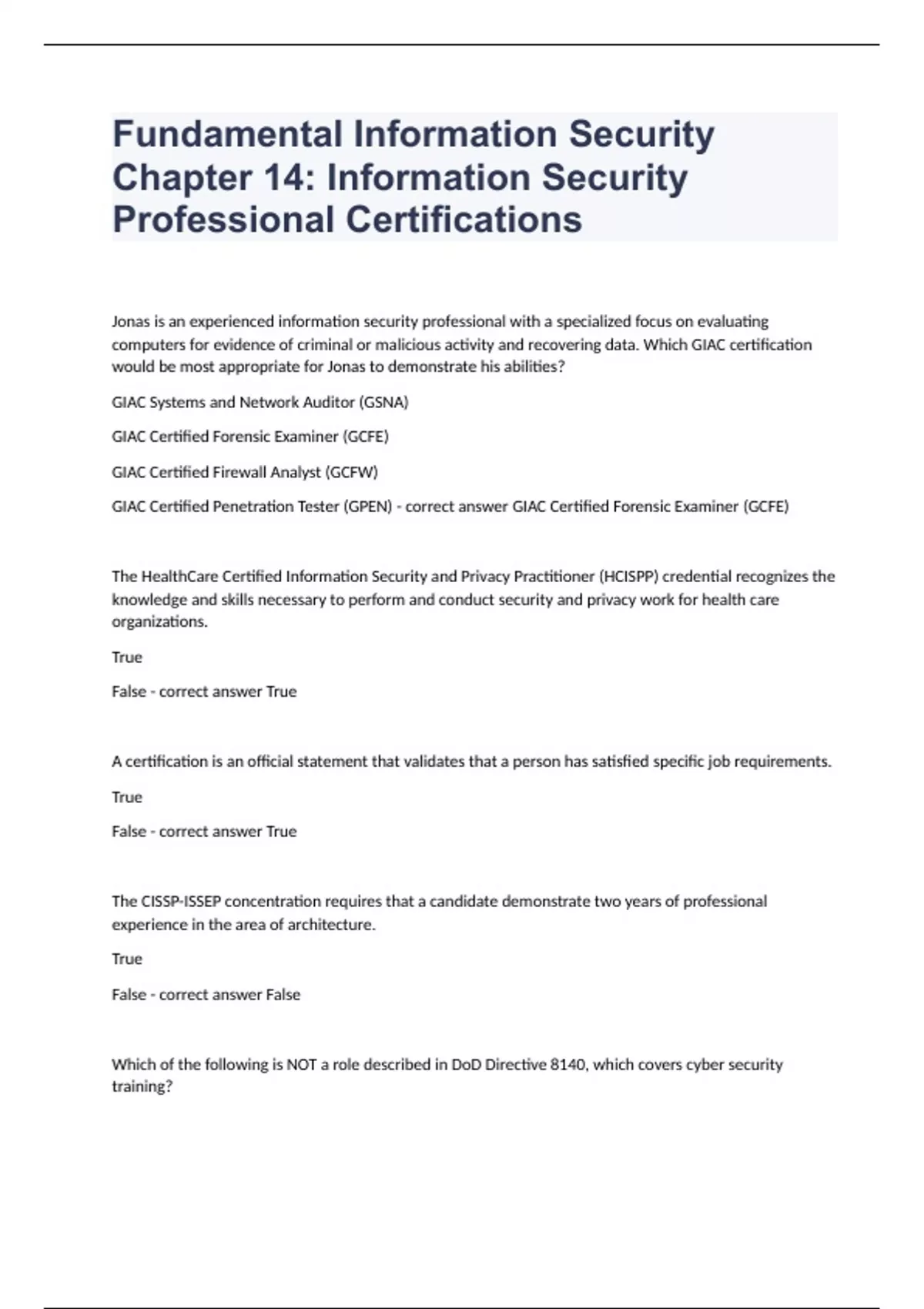 Fundamental Information Security Chapter 14: Information Security Professional Certifications

Jonas is an experienced information security professional with a specialized focus on evaluating computers for evidence of criminal or malicious activity and recovering data. Which GIAC certification would be most appropriate for Jonas to demonstrate his abilities?

GIAC Systems and Network Auditor (GSNA)

GIAC Certified Forensic Examiner (GCFE)

GIAC Certified Firewall Analyst (GCFW)

GIAC Certified Penetration Tester (GPEN) - correct answer GIAC Certified Forensic Examiner (GCFE)

The HealthCare Certified Information Security and Privacy Practitioner (HCISPP) credential recognizes the knowledge and skills necessary to perform and conduct security and privacy work for health care organizations.

True

False - correct answer True

A certification is an official statement that validates that a person has satisfied specific job requirements.

True

False - correct answer True

The CISSP-ISSEP concentration requires that a candidate demonstrate two years of professional experience in the area of architecture.

True

False - correct answer False

Which of the following is NOT a role described in DoD Directive 8140, which covers cyber security training?